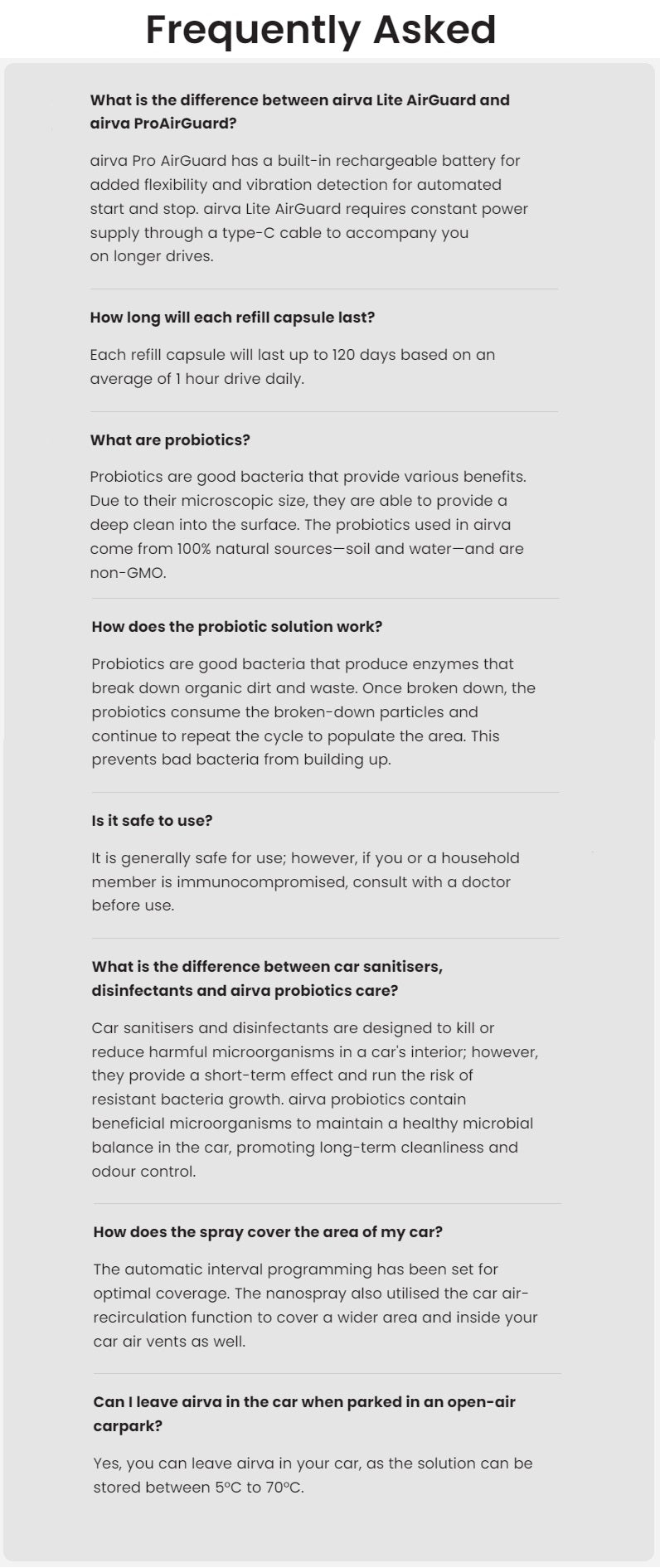 Frequently Asked

What is the difference between airva Lite AirGuard and airva ProAirGuard?

airva Pro AirGuard has a built-in rechargeable battery for added flexibility and vibration detection for automated start and stop. airva Lite AirGuard requires constant power supply through a type-C cable to accompany you on longer drives.

How long will each refill capsule last?

Each refill capsule will last up to 120 days based on an average of 1 hour drive daily.

What are probiotics?

Probiotics are good bacteria that provide various benefits. Due to their microscopic size, they are able to provide a deep clean into the surface. The probiotics used in airva come from 100% natural sources—soil and water—and are non-GMO.

How does the probiotic solution work?

Probiotics are good bacteria that produce enzymes that break down organic dirt and waste. Once broken down, the probiotics consume the broken-down particles and continue to repeat the cycle to populate the area. This prevents bad bacteria from building up.

Is it safe to use?

It is generally safe for use; however, if you or a household member is immunocompromised, consult with a doctor before use.

What is the difference between car sanitisers, disinfectants and airva probiotics care?

Car sanitisers and disinfectants are designed to kill or reduce harmful microorganisms in a car's interior; however, they provide a short-term effect and run the risk of resistant bacteria growth. airva probiotics contain beneficial microorganisms to maintain a healthy microbial balance in the car, promoting long-term cleanliness and odour control.

How does the spray cover the area of my car?

The automatic interval programming has been set for optimal coverage. The nanospray also utilised the car air-recirculation function to cover a wider area and inside your car air vents as well.

Can I leave airva in the car when parked in an open-air carpark?

Yes, you can leave airva in your car, as the solution can be stored between 5°C to 70°C.